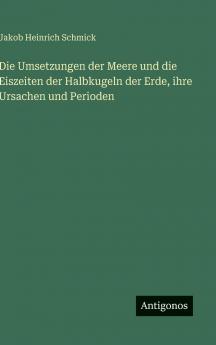 Jakob Heinrich Schmick

Die Umsetzungen der Meere und die Eiszeiten der Halbkugeln der Erde, ihre Ursachen und Perioden

Antigonos